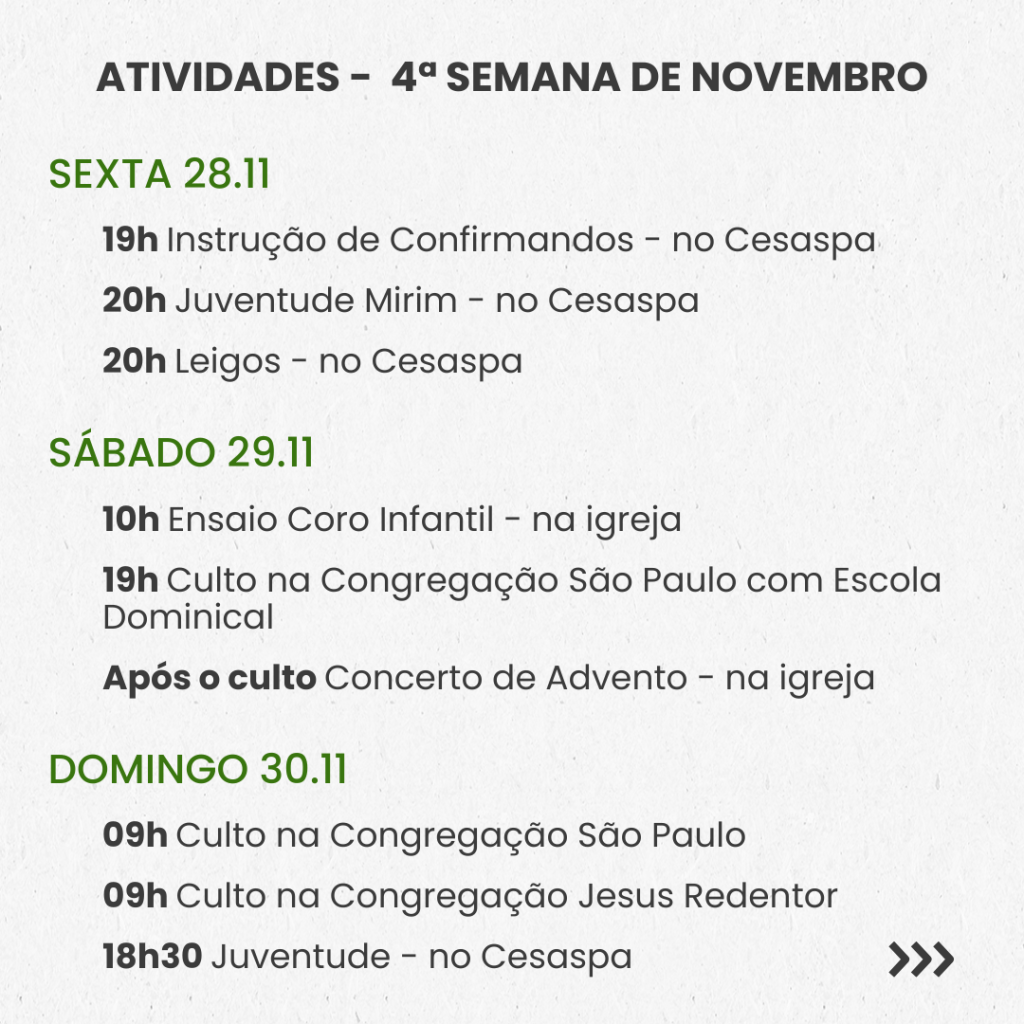 ATIVIDADES - 4ª SEMANA DE NOVEMBRO

SEXTA 28.11

19h Instrução de Confirmandos - no Cesaspa

20h Juventude Mirim - no Cesaspa

20h Leigos - no Cesaspa

SÁBADO 29.11

10h Ensaio Coro Infantil - na igreja

19h Culto na Congregação São Paulo com Escola Dominical

Após o culto Concerto de Advento - na igreja

DOMINGO 30.11

09h Culto na Congregação São Paulo

09h Culto na Congregação Jesus Redentor

18h30 Juventude - no Cesaspa

>>>